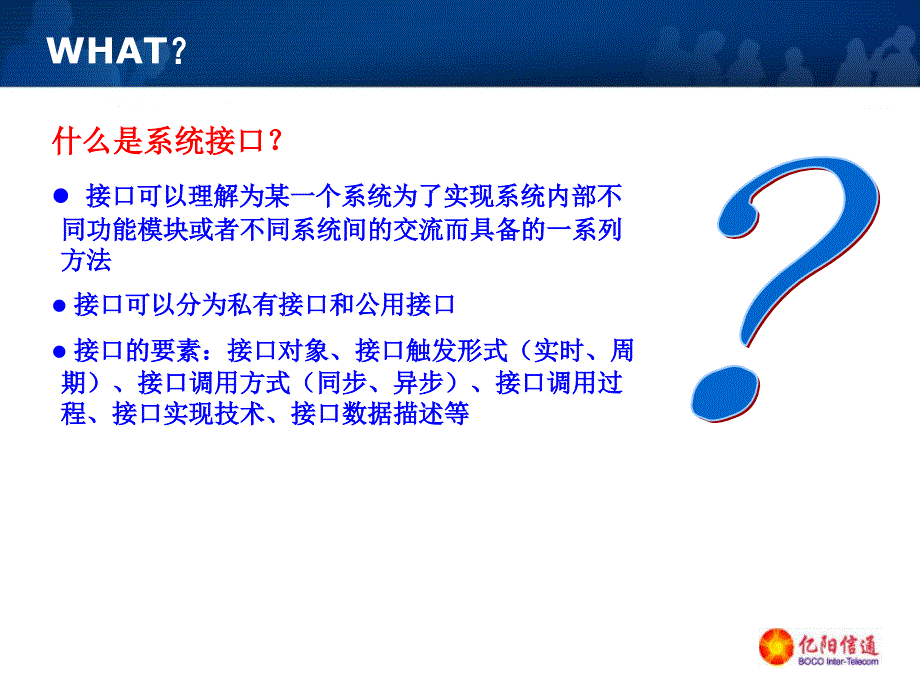 WHAT？

什么是系统接口？

● 接口可以理解为某一个系统为了实现系统内部不同功能模块或者不同系统间的交流而具备的一系列方法

● 接口可以分为私有接口和公用接口

● 接口的要素：接口对象、接口触发形式（实时、周期）、接口调用方式（同步、异步）、接口调用过程、接口实现技术、接口数据描述等

?

亿阳信通
BOCO Inter-Telecom